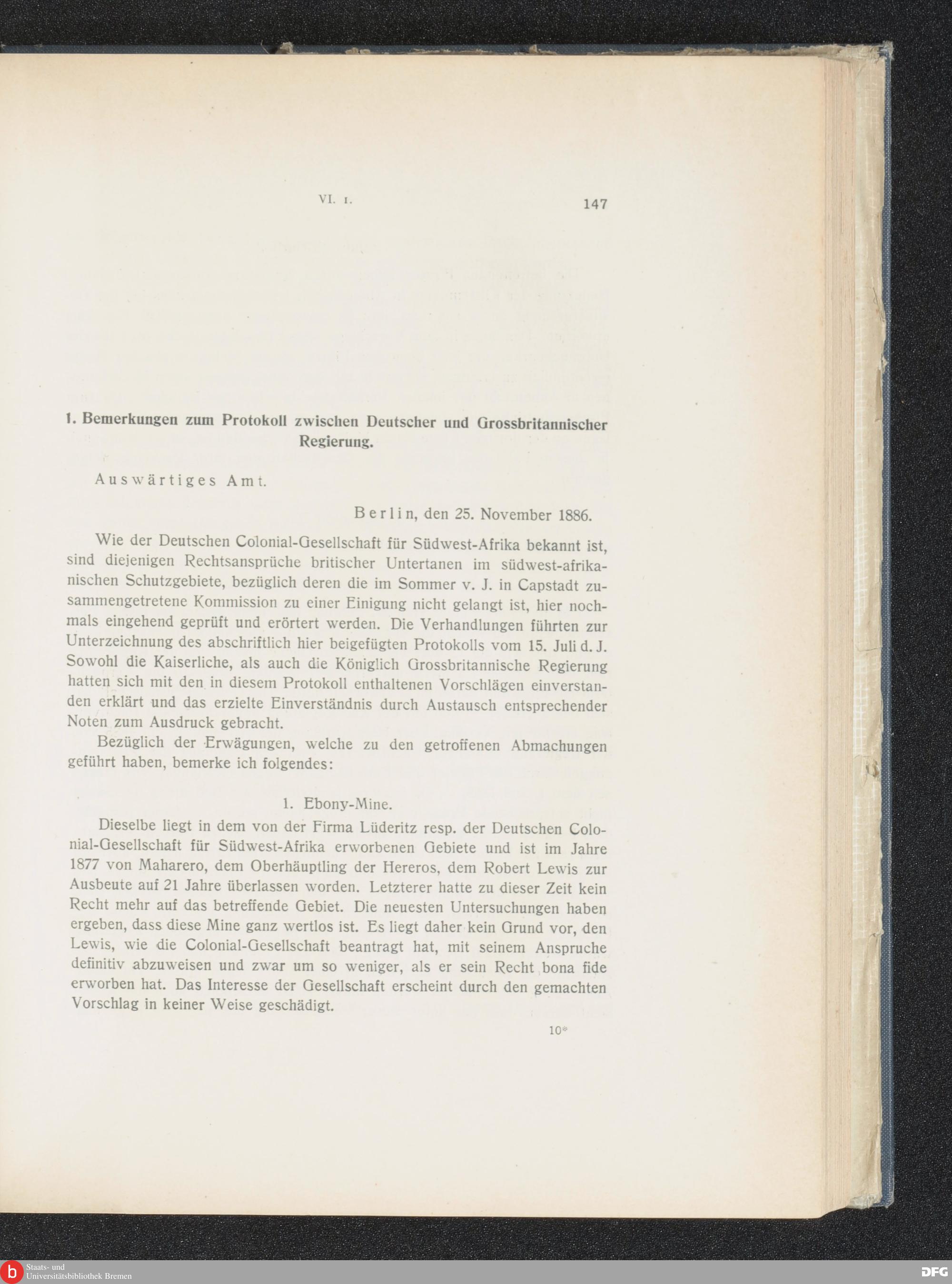 VI. 1. 147

1. Bemerkungen zum Protokoll zwischen Deutscher und Grossbritannischer Regierung.

Auswärtiges Amt.

Berlin, den 25. November 1886.

Wie der Deutschen Colonial-Gesellschaft für Südwest-Afrika bekannt ist, sind diejenigen Rechtsansprüche britischer Untertanen im südwest-afrikanischen Schutzgebiete, bezüglich deren die im Sommer v. J. in Capstadt zusammengetretene Kommission zu einer Einigung nicht gelangt ist, hier nochmals eingehend geprüft und erörtert werden. Die Verhandlungen führten zur Unterzeichnung des abschriftlich hier beigefügten Protokolls vom 15. Juli d. J. Sowohl die Kaiserliche, als auch die Königlich Grossbritannische Regierung hatten sich mit den in diesem Protokoll enthaltenen Vorschlägen einverstanden erklärt und das erzielte Einverständnis durch Austausch entsprechender Noten zum Ausdruck gebracht.

Bezüglich der Erwägungen, welche zu den getroffenen Abmachungen geführt haben, bemerke ich folgendes:

1. Ebony-Mine.

Dieselbe liegt in dem von der Firma Lüderitz resp. der Deutschen Colonial-Gesellschaft für Südwest-Afrika erworbenen Gebiete und ist im Jahre 1877 von Maharero, dem Oberhäuptling der Hereros, dem Robert Lewis zur Ausbeute auf 21 Jahre überlassen worden. Letzterer hatte zu dieser Zeit kein Recht mehr auf das betreffende Gebiet. Die neuesten Untersuchungen haben ergeben, dass diese Mine ganz wertlos ist. Es liegt daher kein Grund vor, den Lewis, wie die Colonial-Gesellschaft beantragt hat, mit seinem Anspruche definitiv abzuweisen und zwar um so weniger, als er sein Recht bona fide erworben hat. Das Interesse der Gesellschaft erscheint durch den gemachten Vorschlag in keiner Weise geschädigt.

10*

Staats- und
Universitätsbibliothek Bremen

DFG